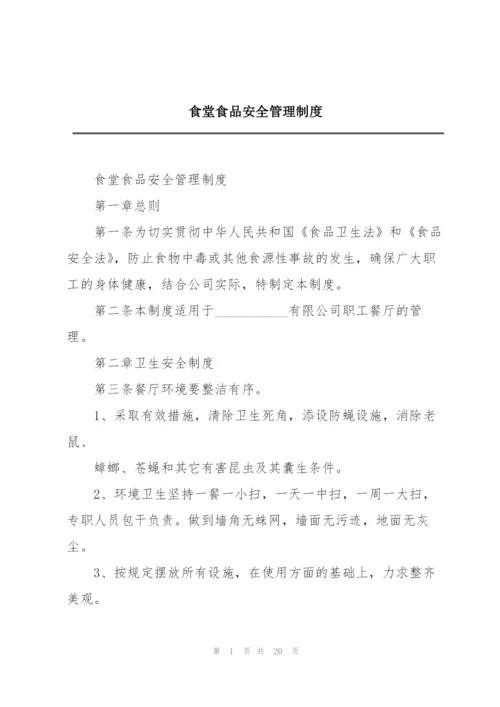 食堂食品安全管理制度

食堂食品安全管理制度

第一章总则

第一条为切实贯彻中华人民共和国《食品卫生法》和《食品安全法》，防止食物中毒或其他食源性事故的发生，确保广大职工的身体健康，结合公司实际，特制定本制度。

第二条本制度适用于__________有限公司职工餐厅的管理。

第二章卫生安全制度

第三条餐厅环境要整洁有序。

1、采取有效措施，清除卫生死角，添设防蝇设施，消除老鼠、

蟑螂、苍蝇和其它有害昆虫及其囊生条件。

2、环境卫生坚持一餐一小扫，一天一中扫，一周一大扫，专职人员包干负责。做到墙角无蛛网，墙面无污迹，地面无灰尘。

3、按规定摆放所有设施，在使用方面的基础上，力求整齐美观。

第 1 页 共 20 页